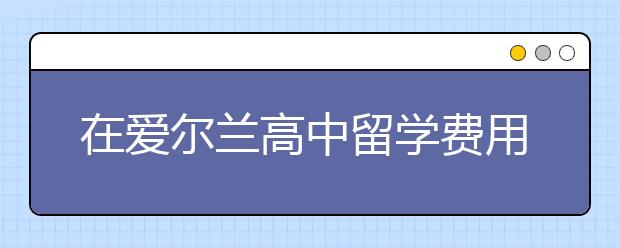 在爱尔兰高中留学费用